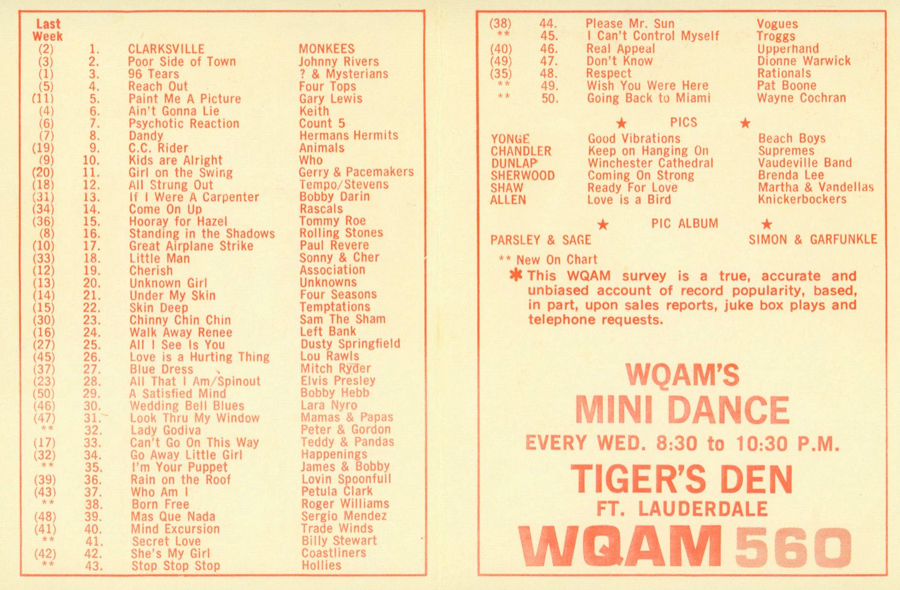 | Last Week | | | |
|---|---|---|---|
| (2) | 1. | CLARKSVILLE | MONKEES |
| (3) | 2. | Poor Side of Town | Johnny Rivers |
| (1) | 3. | 96 Tears | ? & Mysterians |
| (5) | 4. | Reach Out | Four Tops |
| (11) | 5. | Paint Me A Picture | Gary Lewis |
| (4) | 6. | Ain't Gonna Lie | Keith |
| (6) | 7. | Psychotic Reaction | Count 5 |
| (7) | 8. | Dandy | Hermans Hermits |
| (19) | 9. | C.C. Rider | Animals |
| (9) | 10. | Kids are Alright | Who |
| (20) | 11. | Girl on the Swing | Gerry & Pacemakers |
| (18) | 12. | All Strung Out | Tempo/Stevens |
| (31) | 13. | If I Were A Carpenter | Bobby Darin |
| (34) | 14. | Come On Up | Rascals |
| (36) | 15. | Hooray for Hazel | Tommy Roe |
| (8) | 16. | Standing in the Shadows | Rolling Stones |
| (10) | 17. | Great Airplane Strike | Paul Revere |
| (33) | 18. | Little Man | Sonny & Cher |
| (12) | 19. | Cherish | Association |
| (13) | 20. | Unknown Girl | Unknowns |
| (14) | 21. | Under My Skin | Four Seasons |
| (15) | 22. | Skin Deep | Temptations |
| (30) | 23. | Chinny Chin Chin | Sam The Sham |
| (16) | 24. | Walk Away Renee | Left Bank |
| (27) | 25. | All I See Is You | Dusty Springfield |
| (45) | 26. | Love is a Hurting Thing | Lou Rawls |
| (37) | 27. | Blue Dress | Mitch Ryder |
| (23) | 28. | All That I Am/Spinout | Elvis Presley |
| (50) | 29. | A Satisfied Mind | Bobby Hebb |
| (46) | 30. | Wedding Bell Blues | Lara Nyro |
| (47) | 31. | Look Thru My Window | Mamas & Papas |
| ** | 32. | Lady Godiva | Peter & Gordon |
| (17) | 33. | Can't Go On This Way | Teddy & Pandas |
| (32) | 34. | Go Away Little Girl | Happenings |
| ** | 35. | I'm Your Puppet | James & Bobby |
| (39) | 36. | Rain on the Roof | Lovin Spoonfull |
| (43) | 37. | Who Am I | Petula Clark |
| ** | 38. | Born Free | Roger Williams |
| (48) | 39. | Mas Que Nada | Sergio Mendez |
| (41) | 40. | Mind Excursion | Trade Winds |
| ** | 41. | Secret Love | Billy Stewart |
| (42) | 42. | She's My Girl | Coastliners |
| ** | 43. | Stop Stop Stop | Hollies |
| (38) | 44. | Please Mr. Sun | Vogues |
| ** | 45. | I Can't Control Myself | Troggs |
| (40) | 46. | Real Appeal | Upperhand |
| (49) | 47. | Don't Know | Dionne Warwick |
| (35) | 48. | Respect | Rationals |
| ** | 49. | Wish You Were Here | Pat Boone |
| ** | 50. | Going Back to Miami | Wayne Cochran |

★ PICS ★

| | | |
|---|---|---|
| YONGE | Good Vibrations | Beach Boys |
| CHANDLER | Keep on Hanging On | Supremes |
| DUNLAP | Winchester Cathedral | Vaudeville Band |
| SHERWOOD | Coming On Strong | Brenda Lee |
| SHAW | Ready For Love | Martha & Vandellas |
| ALLEN | Love is a Bird | Knickerbockers |

★ PIC ALBUM ★

PARSLEY & SAGE SIMON & GARFUNKLE

** New On Chart

✱ This WQAM survey is a true, accurate and unbiased account of record popularity, based, in part, upon sales reports, juke box plays and telephone requests.

WQAM'S
MINI DANCE
EVERY WED. 8:30 to 10:30 P.M.
TIGER'S DEN
FT. LAUDERDALE
WQAM 560